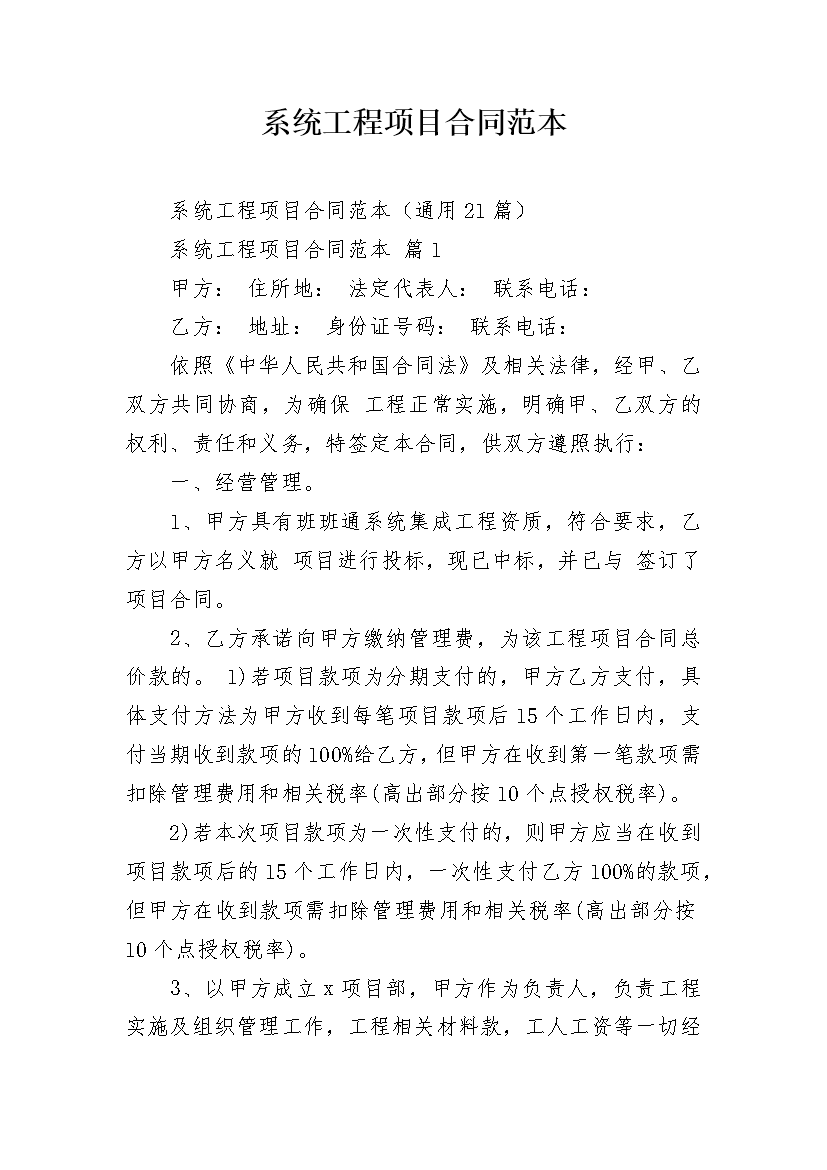 系统工程项目合同范本

系统工程项目合同范本（通用21篇）

系统工程项目合同范本 篇1

甲方： 住所地： 法定代表人： 联系电话：

乙方： 地址： 身份证号码： 联系电话：

依照《中华人民共和国合同法》及相关法律，经甲、乙双方共同协商，为确保 工程正常实施，明确甲、乙双方的权利、责任和义务，特签定本合同，供双方遵照执行：

一、经营管理。

1、甲方具有班班通系统集成工程资质，符合要求，乙方以甲方名义就 项目进行投标，现已中标，并已与 签订了项目合同。

2、乙方承诺向甲方缴纳管理费，为该工程项目合同总价款的。 1)若项目款项为分期支付的，甲方乙方支付，具体支付方法为甲方收到每笔项目款项后15个工作日内，支付当期收到款项的100%给乙方，但甲方在收到第一笔款项需扣除管理费用和相关税率(高出部分按10个点授权税率)。

2)若本次项目款项为一次性支付的，则甲方应当在收到项目款项后的15个工作日内，一次性支付乙方100%的款项，但甲方在收到款项需扣除管理费用和相关税率(高出部分按10个点授权税率)。

3、以甲方成立x项目部，甲方作为负责人，负责工程实施及组织管理工作，工程相关材料款，工人工资等一切经